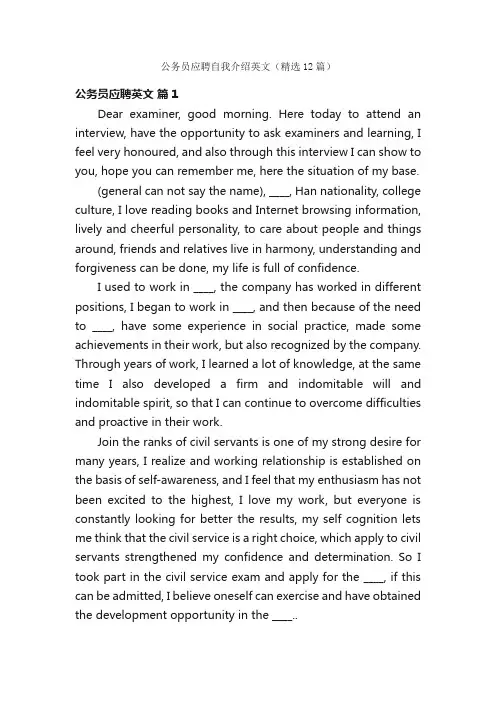 公务员应聘自我介绍英文（精选12篇）

公务员应聘英文 篇1

Dear examiner, good morning. Here today to attend an interview, have the opportunity to ask examiners and learning, I feel very honoured, and also through this interview I can show to you, hope you can remember me, here the situation of my base.

(general can not say the name), ____, Han nationality, college culture, I love reading books and Internet browsing information, lively and cheerful personality, to care about people and things around, friends and relatives live in harmony, understanding and forgiveness can be done, my life is full of confidence.

I used to work in ____, the company has worked in different positions, I began to work in ____, and then because of the need to ____, have some experience in social practice, made some achievements in their work, but also recognized by the company. Through years of work, I learned a lot of knowledge, at the same time I also developed a firm and indomitable will and indomitable spirit, so that I can continue to overcome difficulties and proactive in their work.

Join the ranks of civil servants is one of my strong desire for many years, I realize and working relationship is established on the basis of self-awareness, and I feel that my enthusiasm has not been excited to the highest, I love my work, but everyone is constantly looking for better the results, my self cognition lets me think that the civil service is a right choice, which apply to civil servants strengthened my confidence and determination. So I took part in the civil service exam and apply for the ____, if this can be admitted, I believe oneself can exercise and have obtained the development opportunity in the ____..